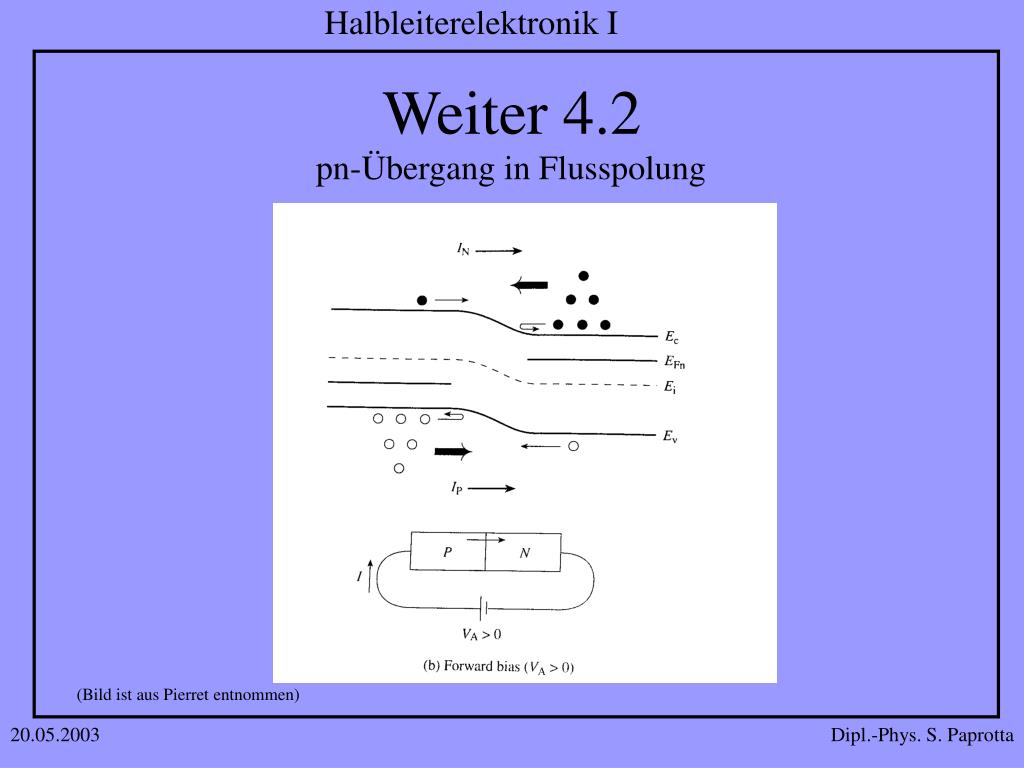 Halbleiterelektronik I

Weiter 4.2

pn-Übergang in Flusspolung

$I_N$

$E_c$

$E_{Fn}$

$E_i$

$E_v$

$I_P$

$P$

$N$

$I$

$V_A > 0$

(b) Forward bias ($V_A > 0$)

(Bild ist aus Pierret entnommen)

20.05.2003

Dipl.-Phys. S. Paprotta